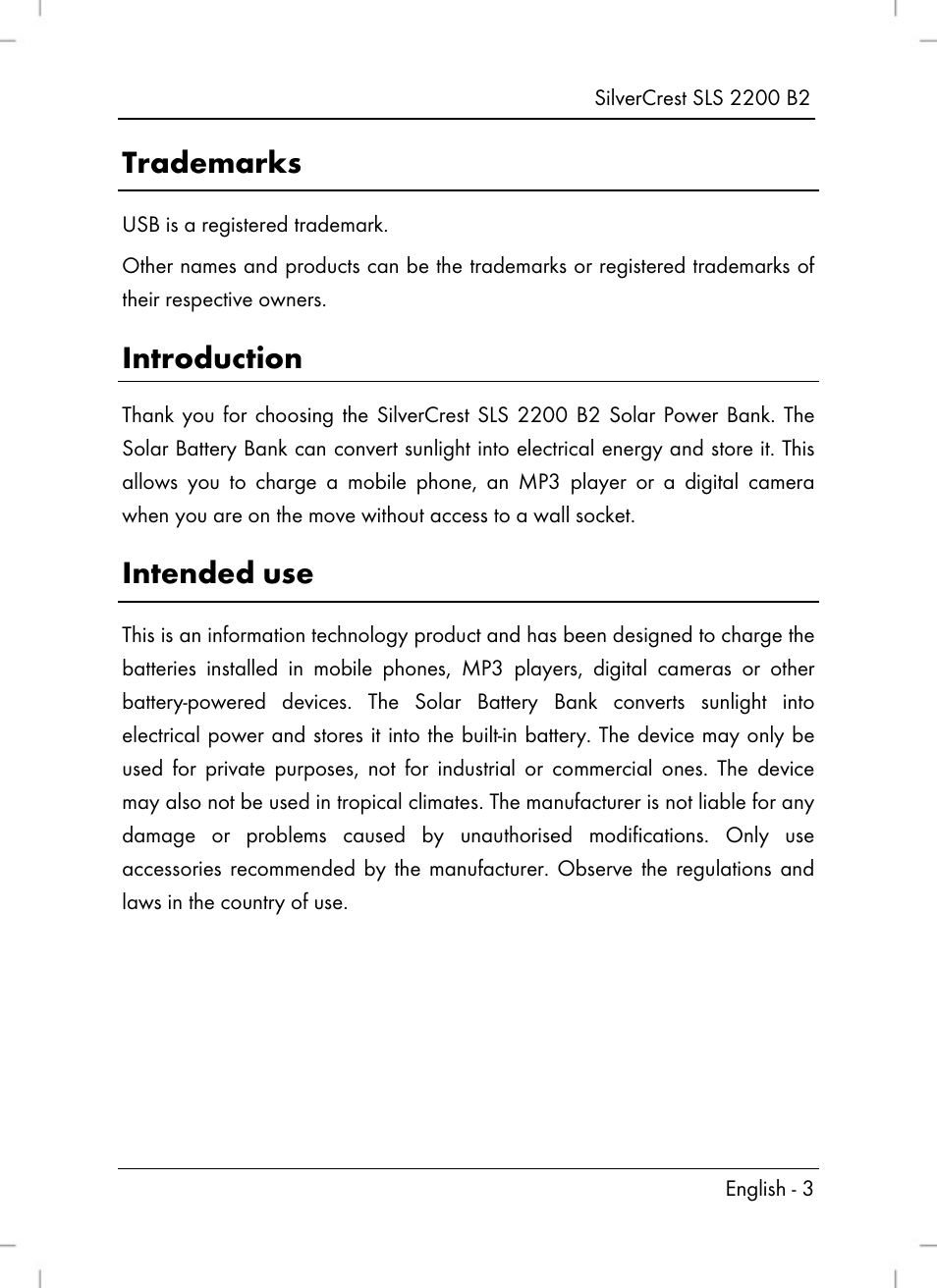 SilverCrest SLS 2200 B2

Trademarks

USB is a registered trademark.

Other names and products can be the trademarks or registered trademarks of their respective owners.

Introduction

Thank you for choosing the SilverCrest SLS 2200 B2 Solar Power Bank. The Solar Battery Bank can convert sunlight into electrical energy and store it. This allows you to charge a mobile phone, an MP3 player or a digital camera when you are on the move without access to a wall socket.

Intended use

This is an information technology product and has been designed to charge the batteries installed in mobile phones, MP3 players, digital cameras or other battery-powered devices. The Solar Battery Bank converts sunlight into electrical power and stores it into the built-in battery. The device may only be used for private purposes, not for industrial or commercial ones. The device may also not be used in tropical climates. The manufacturer is not liable for any damage or problems caused by unauthorised modifications. Only use accessories recommended by the manufacturer. Observe the regulations and laws in the country of use.

English - 3